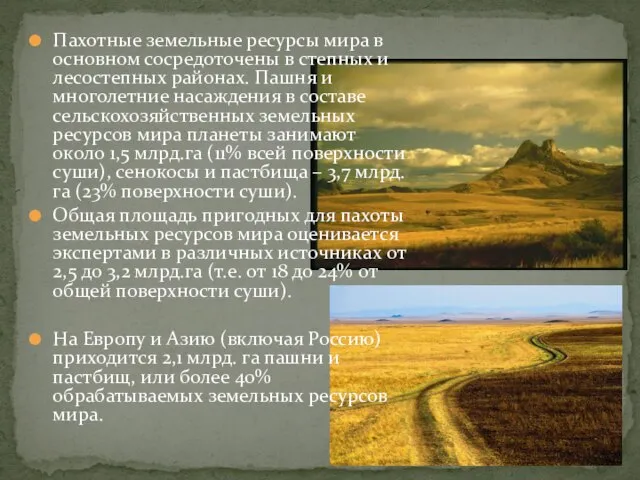 Пахотные земельные ресурсы мира в основном сосредоточены в степных и лесостепных районах. Пашня и многолетние насаждения в составе сельскохозяйственных земельных ресурсов мира планеты занимают около 1,5 млрд.га (11% всей поверхности суши), сенокосы и пастбища – 3,7 млрд. га (23% поверхности суши).

Общая площадь пригодных для пахоты земельных ресурсов мира оценивается экспертами в различных источниках от 2,5 до 3,2 млрд.га (т.е. от 18 до 24% от общей поверхности суши).

На Европу и Азию (включая Россию) приходится 2,1 млрд. га пашни и пастбищ, или более 40% обрабатываемых земельных ресурсов мира.